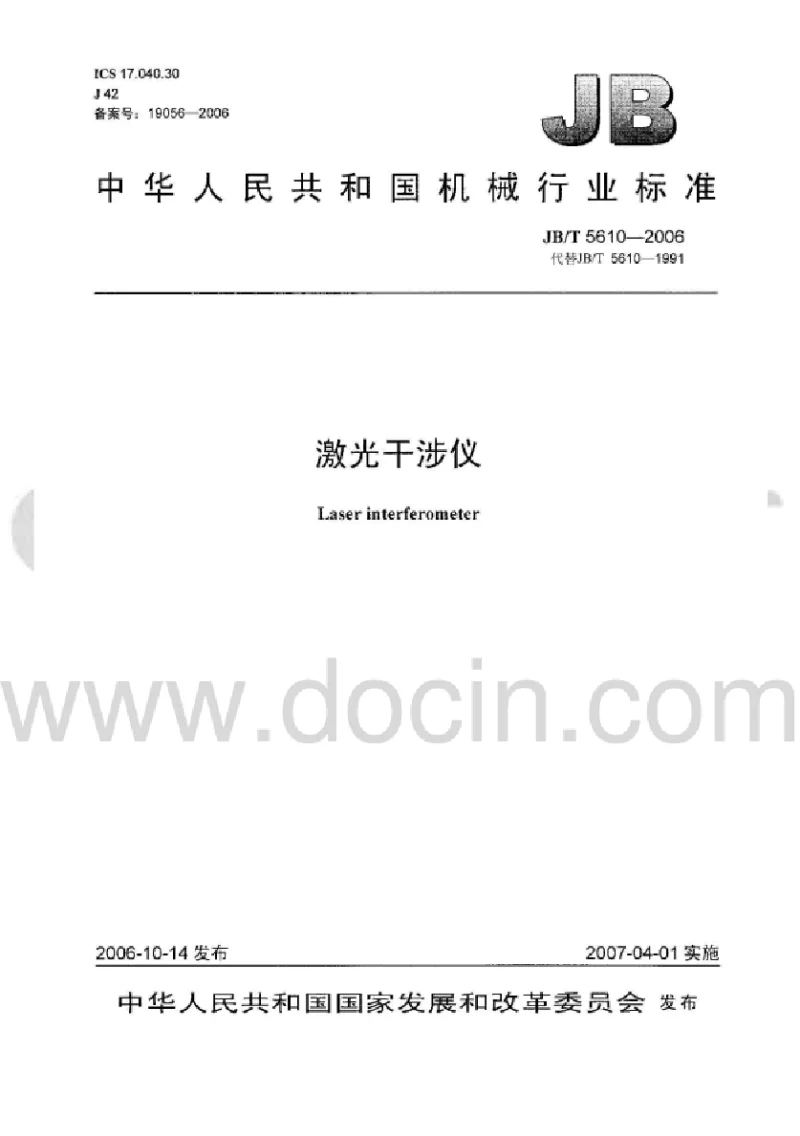 ICS 17.040.30
J 42
备案号：19056—2006

JB

中华人民共和国机械行业标准

JB/T 5610—2006
代替JB/T 5610—1991

激光干涉仪

Laser interferometer

2006-10-14发布

2007-04-01实施

中华人民共和国国家发展和改革委员会 发布

www.docin.com